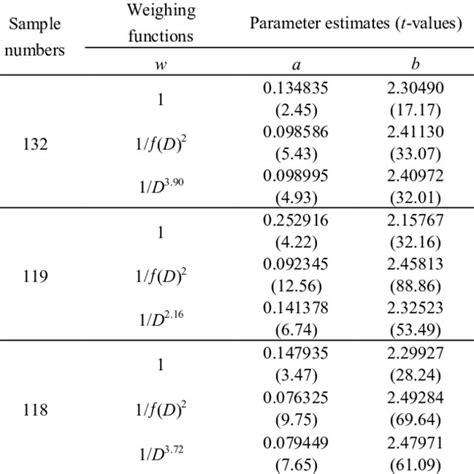 | Sample numbers | Weighing functions | Parameter estimates ($t$-values) | |
|---|---|---|---|
| | $w$ | $a$ | $b$ |
| 132 | 1 | 0.134835 (2.45) | 2.30490 (17.17) |
| | $1/f(D)^2$ | 0.098586 (5.43) | 2.41130 (33.07) |
| | $1/D^{3.90}$ | 0.098995 (4.93) | 2.40972 (32.01) |
| 119 | 1 | 0.252916 (4.22) | 2.15767 (32.16) |
| | $1/f(D)^2$ | 0.092345 (12.56) | 2.45813 (88.86) |
| | $1/D^{2.16}$ | 0.141378 (6.74) | 2.32523 (53.49) |
| 118 | 1 | 0.147935 (3.47) | 2.29927 (28.24) |
| | $1/f(D)^2$ | 0.076325 (9.75) | 2.49284 (69.64) |
| | $1/D^{3.72}$ | 0.079449 (7.65) | 2.47971 (61.09) |